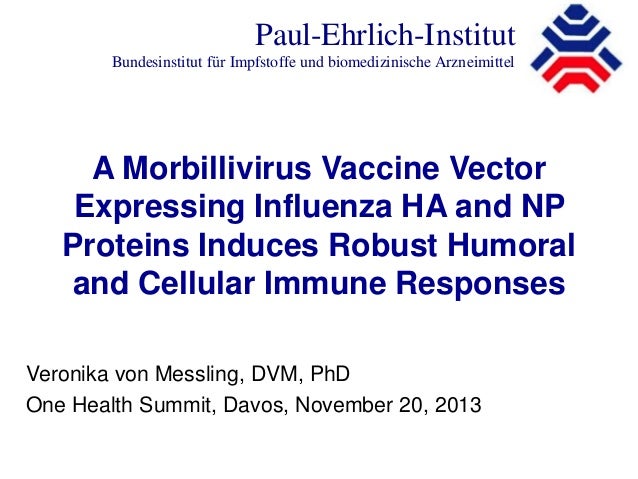 Paul-Ehrlich-Institut
Bundesinstitut für Impfstoffe und biomedizinische Arzneimittel

A Morbillivirus Vaccine Vector Expressing Influenza HA and NP Proteins Induces Robust Humoral and Cellular Immune Responses

Veronika von Messling, DVM, PhD
One Health Summit, Davos, November 20, 2013